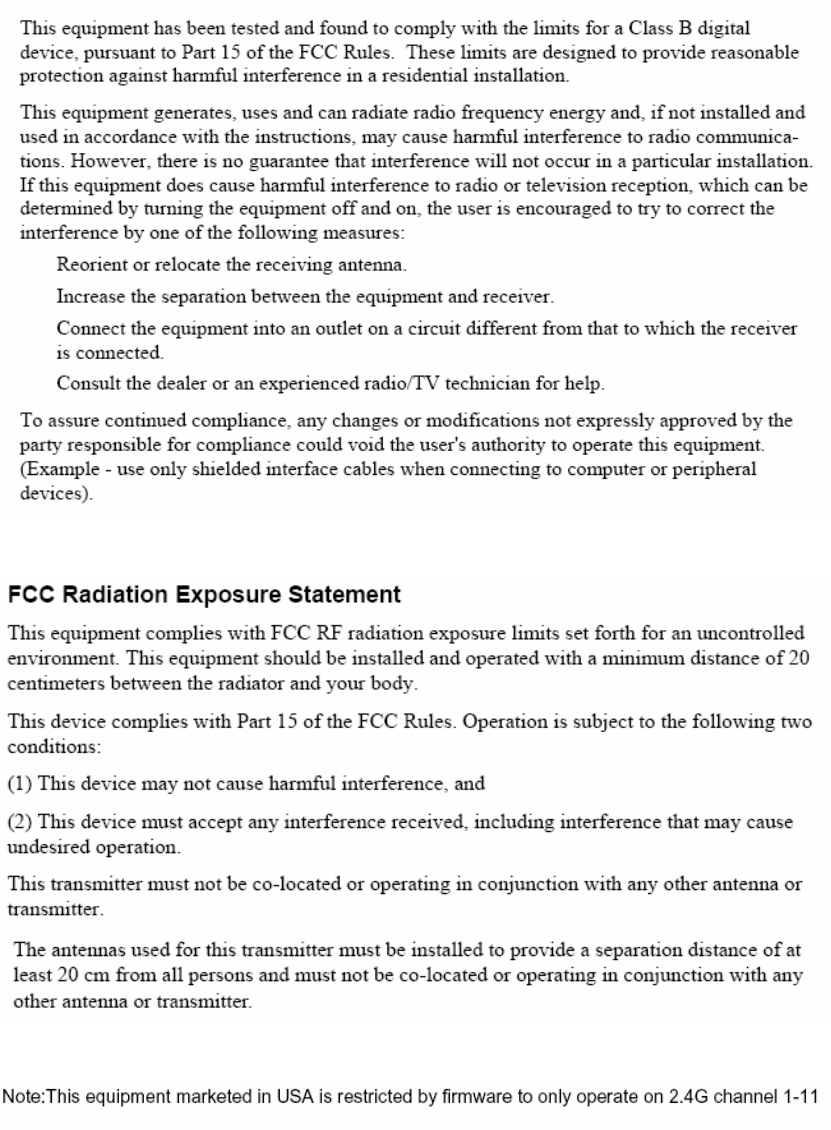 This equipment has been tested and found to comply with the limits for a Class B digital device, pursuant to Part 15 of the FCC Rules. These limits are designed to provide reasonable protection against harmful interference in a residential installation.

This equipment generates, uses and can radiate radio frequency energy and, if not installed and used in accordance with the instructions, may cause harmful interference to radio communications. However, there is no guarantee that interference will not occur in a particular installation. If this equipment does cause harmful interference to radio or television reception, which can be determined by turning the equipment off and on, the user is encouraged to try to correct the interference by one of the following measures:

Reorient or relocate the receiving antenna.

Increase the separation between the equipment and receiver.

Connect the equipment into an outlet on a circuit different from that to which the receiver is connected.

Consult the dealer or an experienced radio/TV technician for help.

To assure continued compliance, any changes or modifications not expressly approved by the party responsible for compliance could void the user's authority to operate this equipment. (Example - use only shielded interface cables when connecting to computer or peripheral devices).

FCC Radiation Exposure Statement

This equipment complies with FCC RF radiation exposure limits set forth for an uncontrolled environment. This equipment should be installed and operated with a minimum distance of 20 centimeters between the radiator and your body.

This device complies with Part 15 of the FCC Rules. Operation is subject to the following two conditions:

(1) This device may not cause harmful interference, and

(2) This device must accept any interference received, including interference that may cause undesired operation.

This transmitter must not be co-located or operating in conjunction with any other antenna or transmitter.

The antennas used for this transmitter must be installed to provide a separation distance of at least 20 cm from all persons and must not be co-located or operating in conjunction with any other antenna or transmitter.

Note:This equipment marketed in USA is restricted by firmware to only operate on 2.4G channel 1-11